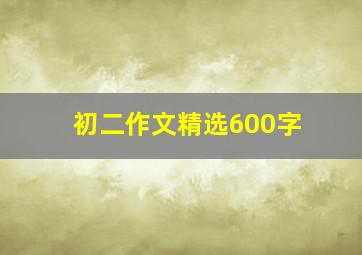 初二作文精选600字